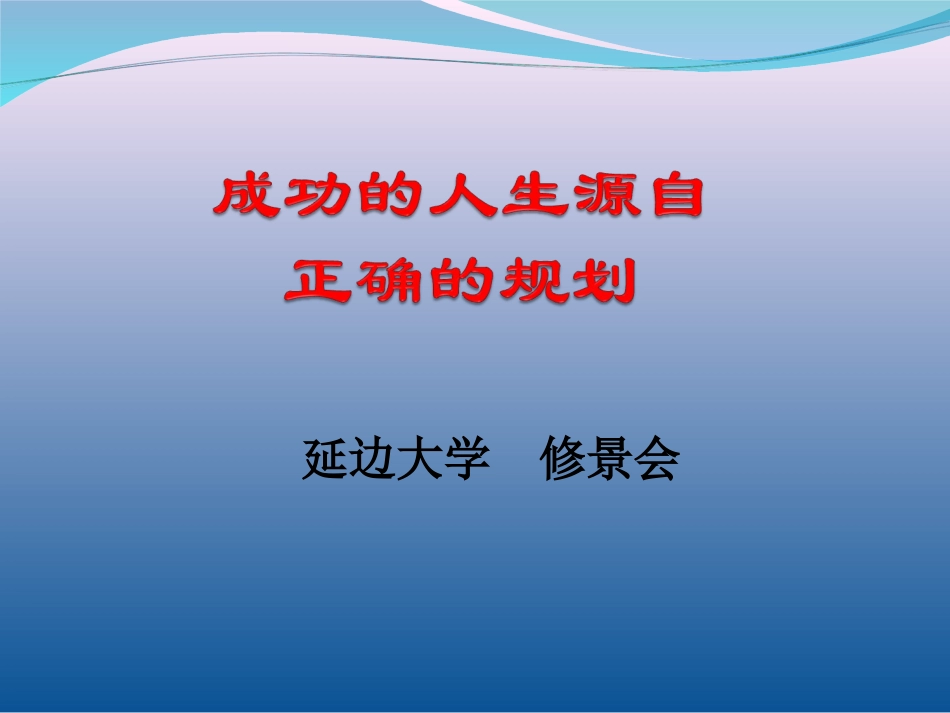 成功的人生源自
正确的规划

延边大学　修景会